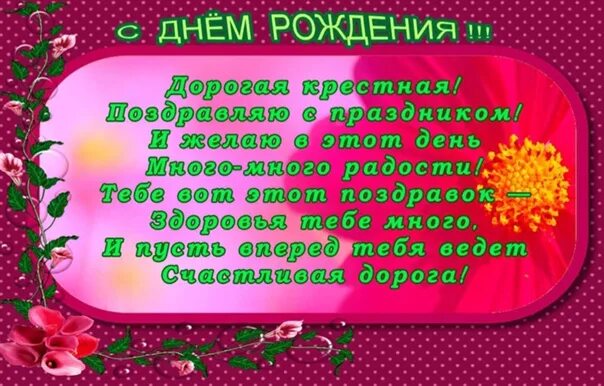 С ДНЁМ РОЖДЕНИЯ !!!

Дорогая крестная!
Поздравляю с праздником!
И желаю в этот день
Много-много радости!
Тебе вот этот поздравок —
Здоровья тебе много,
И пусть вперед тебя ведет
Счастливая дорога!